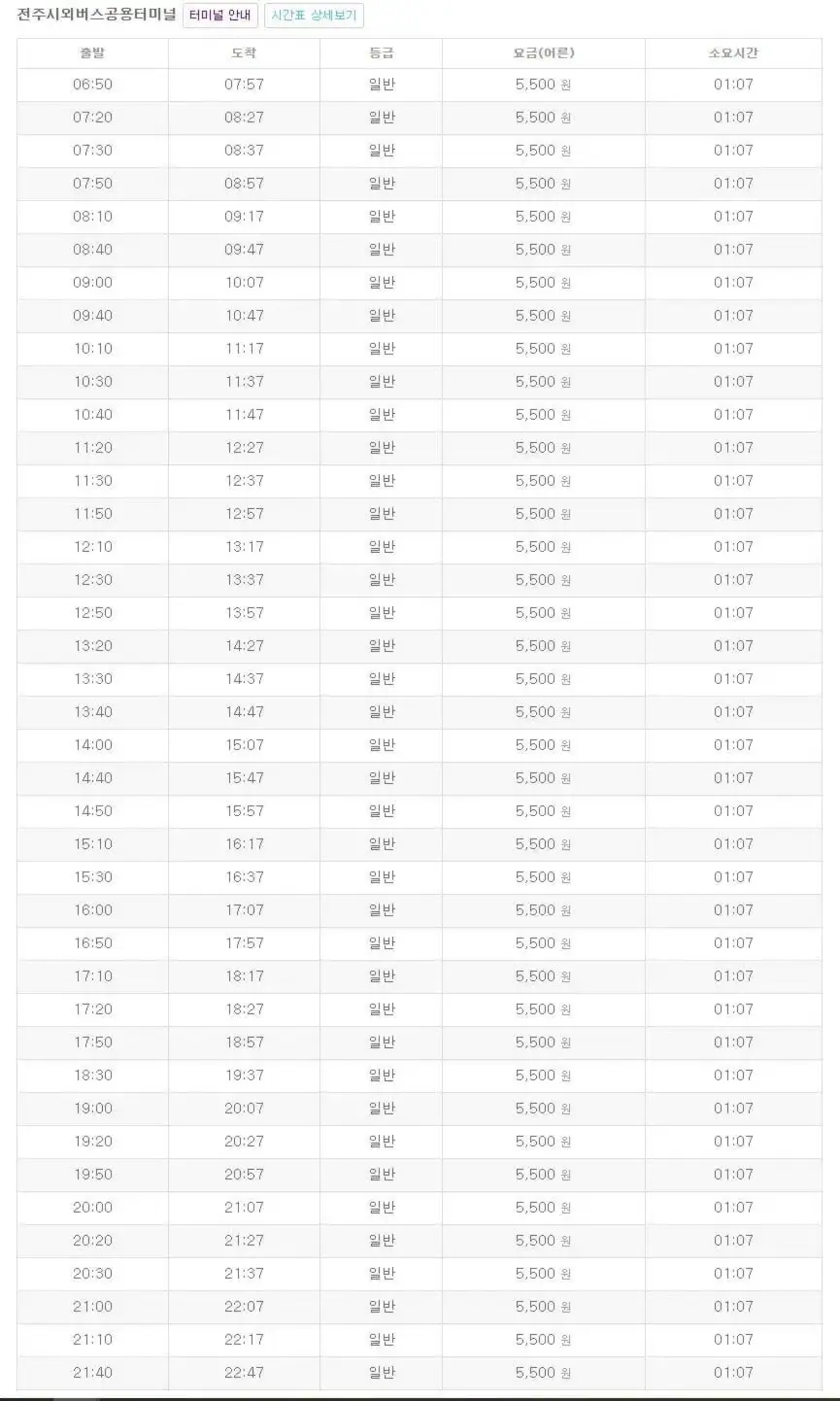 전주시외버스공용터미널 터미널 안내 시간표 상세보기

| 출발 | 도착 | 등급 | 요금(어른) | 소요시간 |
|---|---|---|---|---|
| 06:50 | 07:57 | 일반 | 5,500 원 | 01:07 |
| 07:20 | 08:27 | 일반 | 5,500 원 | 01:07 |
| 07:30 | 08:37 | 일반 | 5,500 원 | 01:07 |
| 07:50 | 08:57 | 일반 | 5,500 원 | 01:07 |
| 08:10 | 09:17 | 일반 | 5,500 원 | 01:07 |
| 08:40 | 09:47 | 일반 | 5,500 원 | 01:07 |
| 09:00 | 10:07 | 일반 | 5,500 원 | 01:07 |
| 09:40 | 10:47 | 일반 | 5,500 원 | 01:07 |
| 10:10 | 11:17 | 일반 | 5,500 원 | 01:07 |
| 10:30 | 11:37 | 일반 | 5,500 원 | 01:07 |
| 10:40 | 11:47 | 일반 | 5,500 원 | 01:07 |
| 11:20 | 12:27 | 일반 | 5,500 원 | 01:07 |
| 11:30 | 12:37 | 일반 | 5,500 원 | 01:07 |
| 11:50 | 12:57 | 일반 | 5,500 원 | 01:07 |
| 12:10 | 13:17 | 일반 | 5,500 원 | 01:07 |
| 12:30 | 13:37 | 일반 | 5,500 원 | 01:07 |
| 12:50 | 13:57 | 일반 | 5,500 원 | 01:07 |
| 13:20 | 14:27 | 일반 | 5,500 원 | 01:07 |
| 13:30 | 14:37 | 일반 | 5,500 원 | 01:07 |
| 13:40 | 14:47 | 일반 | 5,500 원 | 01:07 |
| 14:00 | 15:07 | 일반 | 5,500 원 | 01:07 |
| 14:40 | 15:47 | 일반 | 5,500 원 | 01:07 |
| 14:50 | 15:57 | 일반 | 5,500 원 | 01:07 |
| 15:10 | 16:17 | 일반 | 5,500 원 | 01:07 |
| 15:30 | 16:37 | 일반 | 5,500 원 | 01:07 |
| 16:00 | 17:07 | 일반 | 5,500 원 | 01:07 |
| 16:50 | 17:57 | 일반 | 5,500 원 | 01:07 |
| 17:10 | 18:17 | 일반 | 5,500 원 | 01:07 |
| 17:20 | 18:27 | 일반 | 5,500 원 | 01:07 |
| 17:50 | 18:57 | 일반 | 5,500 원 | 01:07 |
| 18:30 | 19:37 | 일반 | 5,500 원 | 01:07 |
| 19:00 | 20:07 | 일반 | 5,500 원 | 01:07 |
| 19:20 | 20:27 | 일반 | 5,500 원 | 01:07 |
| 19:50 | 20:57 | 일반 | 5,500 원 | 01:07 |
| 20:00 | 21:07 | 일반 | 5,500 원 | 01:07 |
| 20:20 | 21:27 | 일반 | 5,500 원 | 01:07 |
| 20:30 | 21:37 | 일반 | 5,500 원 | 01:07 |
| 21:00 | 22:07 | 일반 | 5,500 원 | 01:07 |
| 21:10 | 22:17 | 일반 | 5,500 원 | 01:07 |
| 21:40 | 22:47 | 일반 | 5,500 원 | 01:07 |